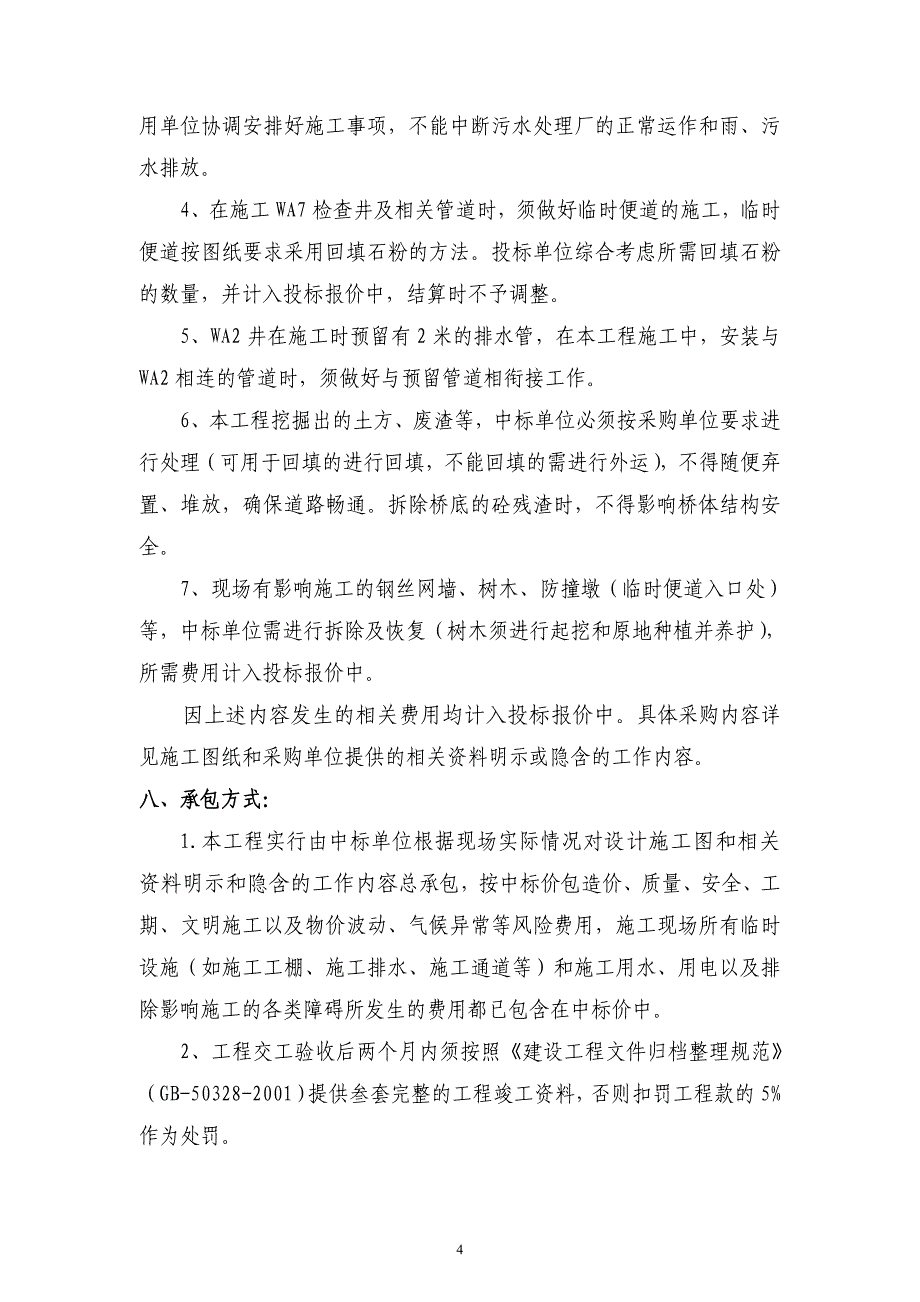 用单位协调安排好施工事项，不能中断污水处理厂的正常运作和雨、污水排放。

4、在施工 WA7 检查井及相关管道时，须做好临时便道的施工，临时便道按图纸要求采用回填石粉的方法。投标单位综合考虑所需回填石粉的数量，并计入投标报价中，结算时不予调整。

5、WA2 井在施工时预留有 2 米的排水管，在本工程施工中，安装与 WA2 相连的管道时，须做好与预留管道相衔接工作。

6、本工程挖掘出的土方、废渣等，中标单位必须按采购单位要求进行处理（可用于回填的进行回填，不能回填的需进行外运），不得随便弃置、堆放，确保道路畅通。拆除桥底的砼残渣时，不得影响桥体结构安全。

7、现场有影响施工的钢丝网墙、树木、防撞墩（临时便道入口处）等，中标单位需进行拆除及恢复（树木须进行起挖和原地种植并养护），所需费用计入投标报价中。

因上述内容发生的相关费用均计入投标报价中。具体采购内容详见施工图纸和采购单位提供的相关资料明示或隐含的工作内容。

八、承包方式:

1.本工程实行由中标单位根据现场实际情况对设计施工图和相关资料明示和隐含的工作内容总承包，按中标价包造价、质量、安全、工期、文明施工以及物价波动、气候异常等风险费用，施工现场所有临时设施（如施工工棚、施工排水、施工通道等）和施工用水、用电以及排除影响施工的各类障碍所发生的费用都已包含在中标价中。

2、工程交工验收后两个月内须按照《建设工程文件归档整理规范》（GB-50328-2001）提供叁套完整的工程竣工资料，否则扣罚工程款的 5%作为处罚。

4